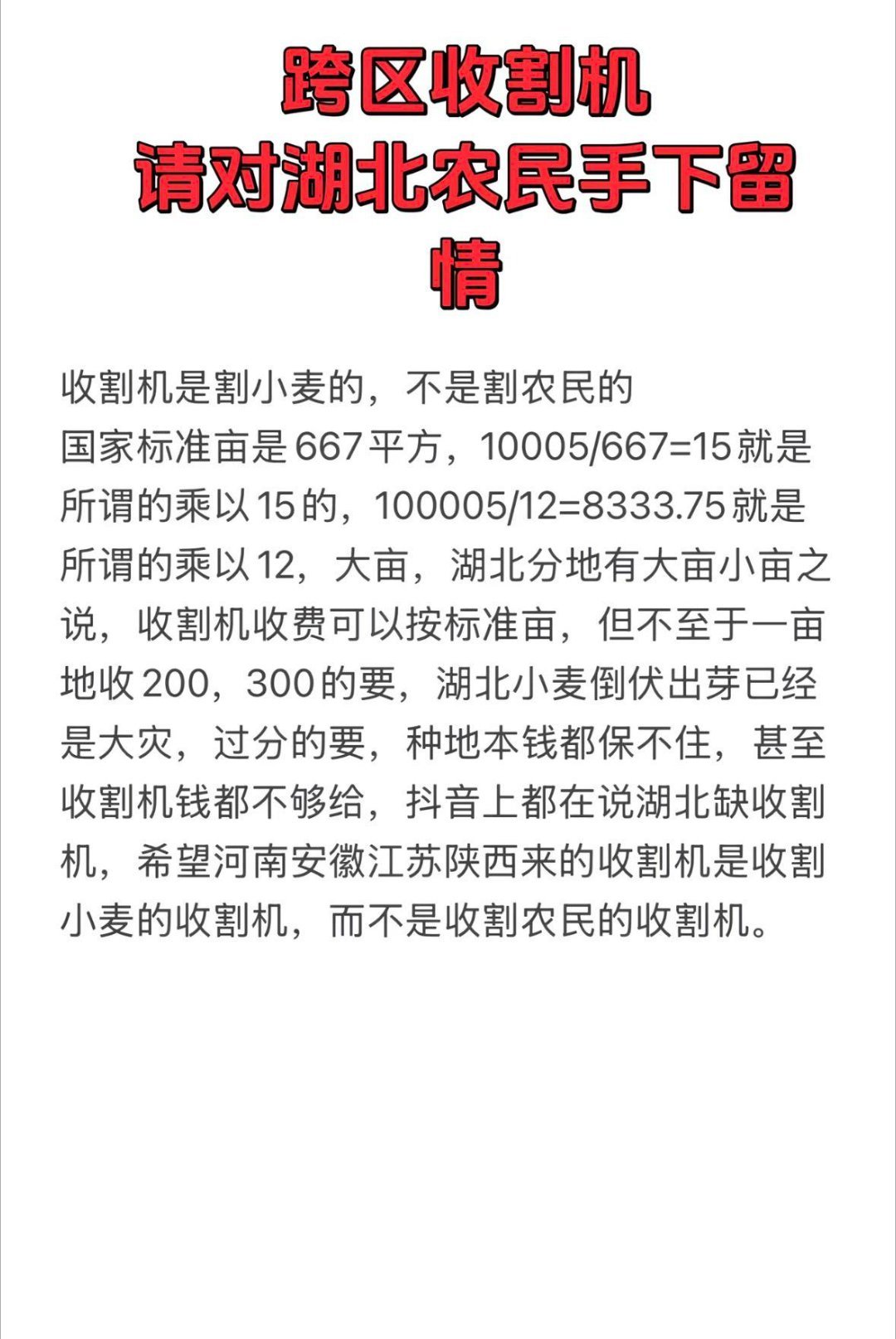 跨区收割机
请对湖北农民手下留情

收割机是割小麦的，不是割农民的
国家标准亩是667平方，10005/667=15就是所谓的乘以15的，100005/12=8333.75就是所谓的乘以12，大亩，湖北分地有大亩小亩之说，收割机收费可以按标准亩，但不至于一亩地收200，300的要，湖北小麦倒伏出芽已经是大灾，过分的要，种地本钱都保不住，甚至收割机钱都不够给，抖音上都在说湖北缺收割机，希望河南安徽江苏陕西来的收割机是收割小麦的收割机，而不是收割农民的收割机。